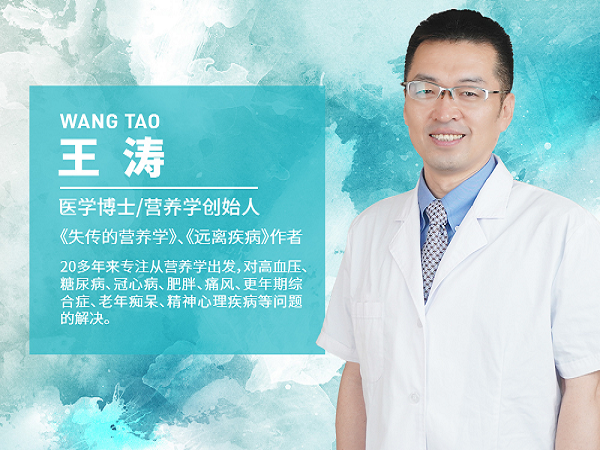 WANG TAO
王 涛

医学博士/营养学创始人

《失传的营养学》、《远离疾病》作者

20多年来专注从营养学出发，对高血压、糖尿病、冠心病、肥胖、痛风、更年期综合症、老年痴呆、精神心理疾病等问题的解决。